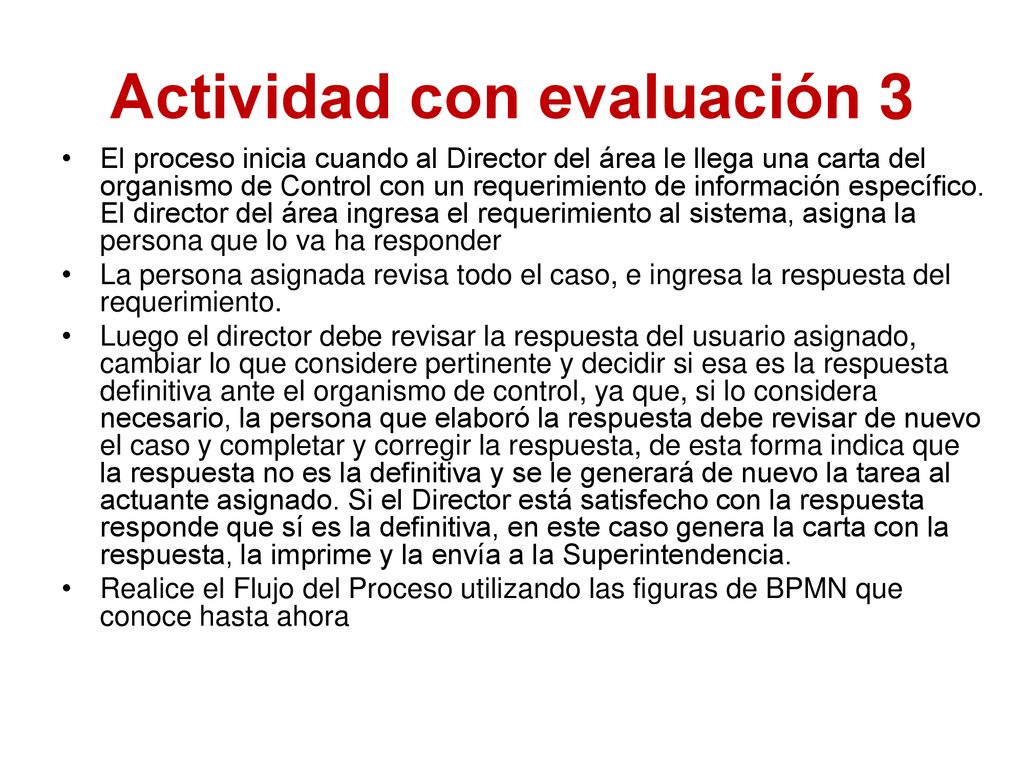 Actividad con evaluación 3

• El proceso inicia cuando al Director del área le llega una carta del organismo de Control con un requerimiento de información específico. El director del área ingresa el requerimiento al sistema, asigna la persona que lo va ha responder

• La persona asignada revisa todo el caso, e ingresa la respuesta del requerimiento.

• Luego el director debe revisar la respuesta del usuario asignado, cambiar lo que considere pertinente y decidir si esa es la respuesta definitiva ante el organismo de control, ya que, si lo considera necesario, la persona que elaboró la respuesta debe revisar de nuevo el caso y completar y corregir la respuesta, de esta forma indica que la respuesta no es la definitiva y se le generará de nuevo la tarea al actuante asignado. Si el Director está satisfecho con la respuesta responde que sí es la definitiva, en este caso genera la carta con la respuesta, la imprime y la envía a la Superintendencia.

• Realice el Flujo del Proceso utilizando las figuras de BPMN que conoce hasta ahora